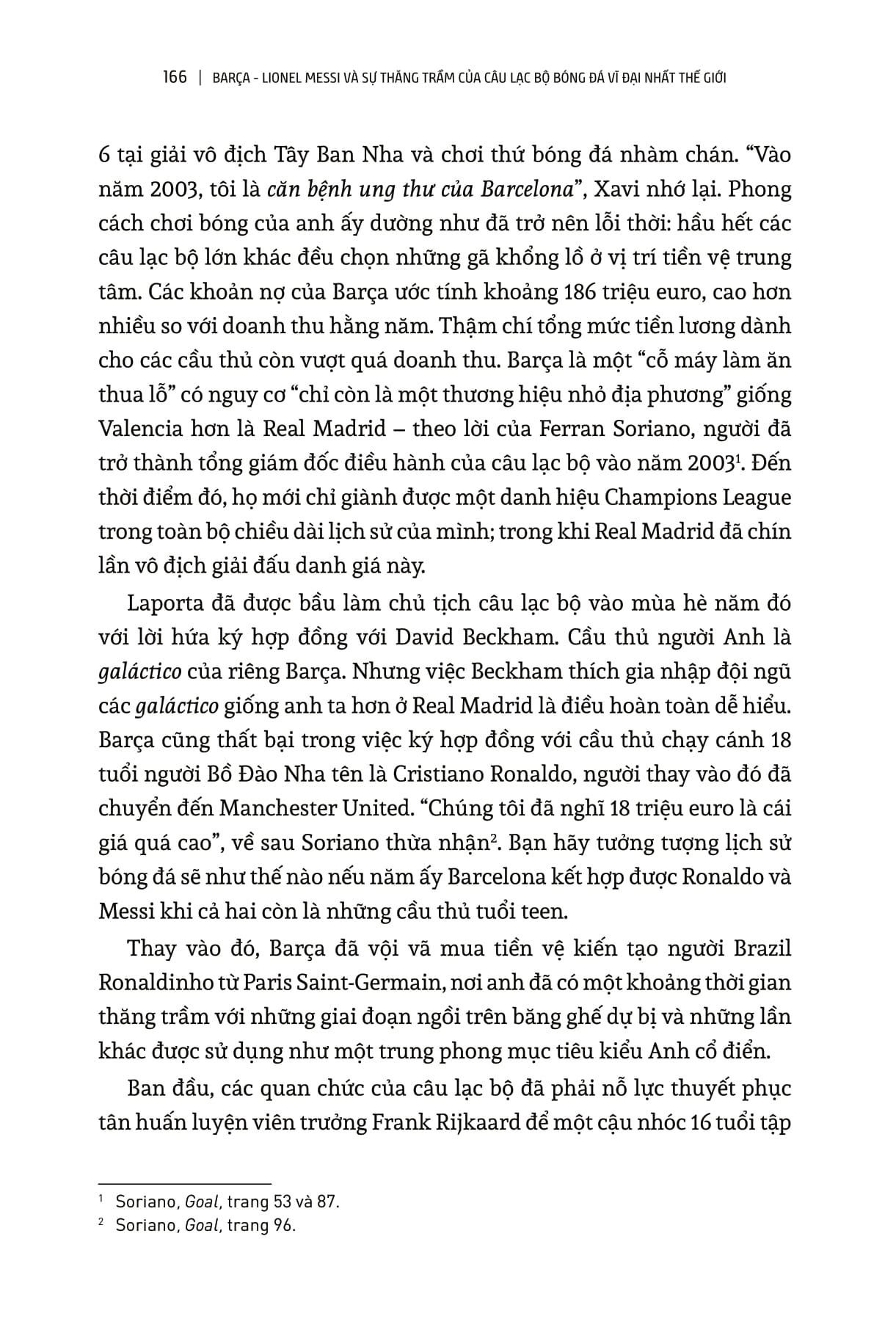 166 | BARÇA - LIONEL MESSI VÀ SỰ THĂNG TRẦM CỦA CÂU LẠC BỘ BÓNG ĐÁ VĨ ĐẠI NHẤT THẾ GIỚI

6 tại giải vô địch Tây Ban Nha và chơi thứ bóng đá nhàm chán. “Vào năm 2003, tôi là căn bệnh ung thư của Barcelona”, Xavi nhớ lại. Phong cách chơi bóng của anh ấy dường như đã trở nên lỗi thời: hầu hết các câu lạc bộ lớn khác đều chọn những gã khổng lồ ở vị trí tiền vệ trung tâm. Các khoản nợ của Barça ước tính khoảng 186 triệu euro, cao hơn nhiều so với doanh thu hằng năm. Thậm chí tổng mức tiền lương dành cho các cầu thủ còn vượt quá doanh thu. Barça là một “cỗ máy làm ăn thua lỗ” có nguy cơ “chỉ còn là một thương hiệu nhỏ địa phương” giống Valencia hơn là Real Madrid – theo lời của Ferran Soriano, người đã trở thành tổng giám đốc điều hành của câu lạc bộ vào năm 2003$^1$. Đến thời điểm đó, họ mới chỉ giành được một danh hiệu Champions League trong toàn bộ chiều dài lịch sử của mình; trong khi Real Madrid đã chín lần vô địch giải đấu danh giá này.

Laporta đã được bầu làm chủ tịch câu lạc bộ vào mùa hè năm đó với lời hứa ký hợp đồng với David Beckham. Cầu thủ người Anh là galáctico của riêng Barça. Nhưng việc Beckham thích gia nhập đội ngũ các galáctico giống anh ta hơn ở Real Madrid là điều hoàn toàn dễ hiểu. Barça cũng thất bại trong việc ký hợp đồng với cầu thủ chạy cánh 18 tuổi người Bồ Đào Nha tên là Cristiano Ronaldo, người thay vào đó đã chuyển đến Manchester United. “Chúng tôi đã nghĩ 18 triệu euro là cái giá quá cao”, về sau Soriano thừa nhận$^2$. Bạn hãy tưởng tượng lịch sử bóng đá sẽ như thế nào nếu năm ấy Barcelona kết hợp được Ronaldo và Messi khi cả hai còn là những cầu thủ tuổi teen.

Thay vào đó, Barça đã vội vã mua tiền vệ kiến tạo người Brazil Ronaldinho từ Paris Saint-Germain, nơi anh đã có một khoảng thời gian thăng trầm với những giai đoạn ngồi trên băng ghế dự bị và những lần khác được sử dụng như một trung phong mục tiêu kiểu Anh cổ điển.

Ban đầu, các quan chức của câu lạc bộ đã phải nỗ lực thuyết phục tân huấn luyện viên trưởng Frank Rijkaard để một cậu nhóc 16 tuổi tập

$^1$ Soriano, Goal, trang 53 và 87.
$^2$ Soriano, Goal, trang 96.